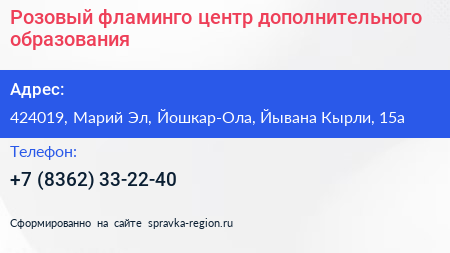 Розовый фламинго центр дополнительного образования

Адрес:

424019, Марий Эл, Йошкар-Ола, Йывана Кырли, 15а

Телефон:

+7 (8362) 33-22-40

Сформированно на сайте spravka-region.ru